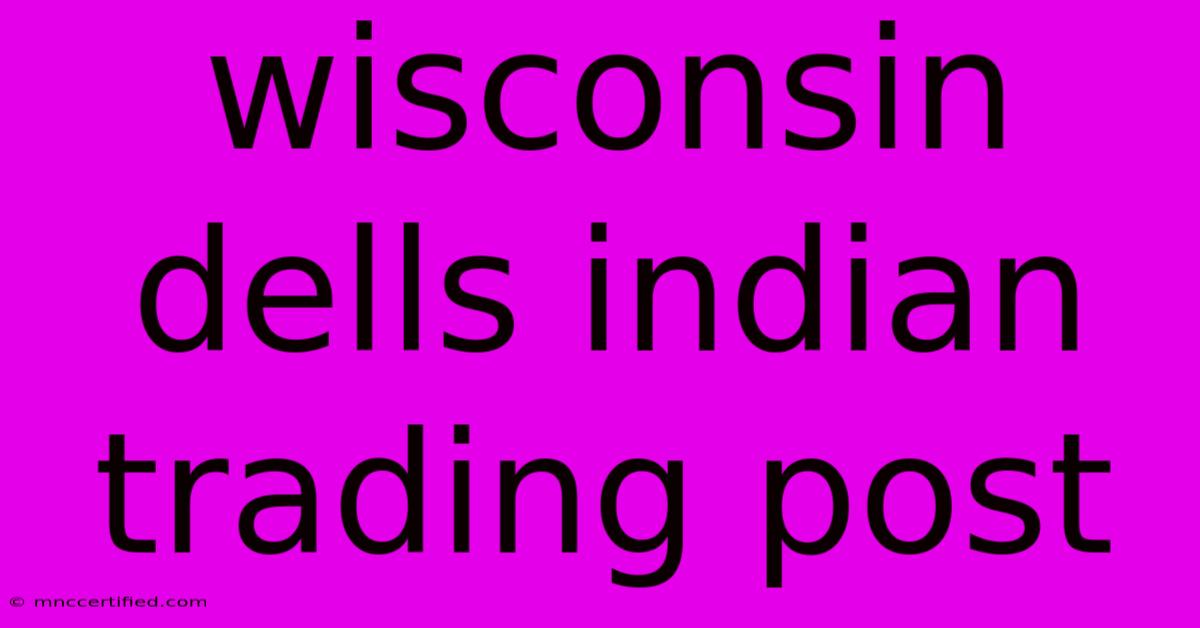 wisconsin dells indian trading post

© mnccertified.com